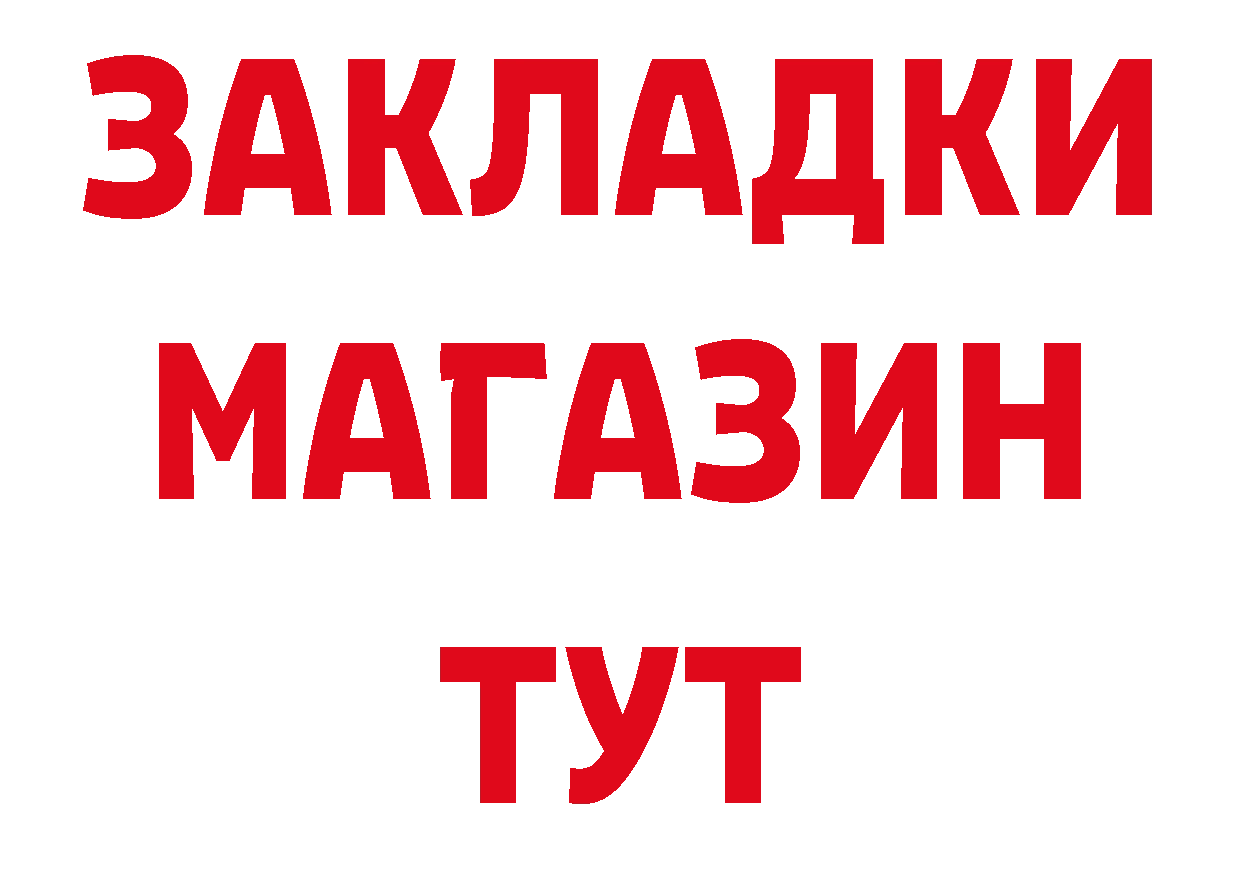 ЗАКЛАДКИ
МАГАЗИН
ТУТ